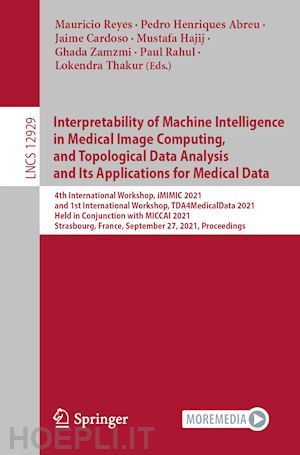 Mauricio Reyes · Pedro Henriques Abreu · Jaime Cardoso · Mustafa Hajij · Ghada Zamzmi · Paul Rahul · Lokendra Thakur (Eds.)

LNCS 12929

Interpretability of Machine Intelligence in Medical Image Computing, and Topological Data Analysis and Its Applications for Medical Data

4th International Workshop, iMIMIC 2021 and 1st International Workshop, TDA4MedicalData 2021 Held in Conjunction with MICCAI 2021 Strasbourg, France, September 27, 2021, Proceedings

Springer

MOREMEDIA

HOEPLI.IT